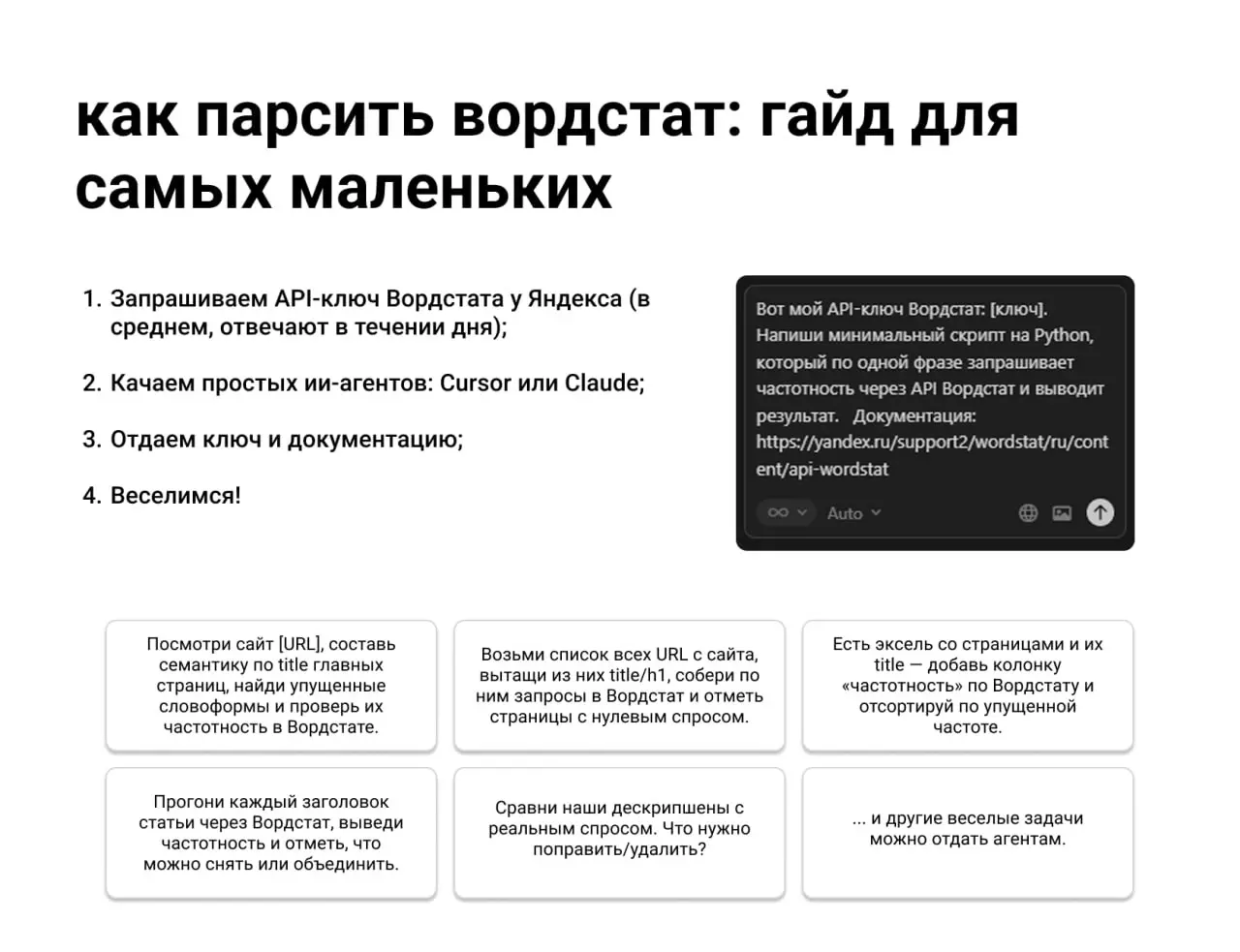 как парсить вордстат: гайд для самых маленьких

1. Запрашиваем API-ключ Вордстата у Яндекса (в среднем, отвечают в течении дня);

2. Качаем простых ии-агентов: Cursor или Claude;

3. Отдаем ключ и документацию;

4. Веселимся!

Вот мой API-ключ Вордстат: [ключ]. Напиши минимальный скрипт на Python, который по одной фразе запрашивает частотность через API Вордстат и выводит результат. Документация: https://yandex.ru/support2/wordstat/ru/content/api-wordstat

Auto

Посмотри сайт [URL], составь семантику по title главных страниц, найди упущенные словоформы и проверь их частотность в Вордстате.

Возьми список всех URL с сайта, вытащи из них title/h1, собери по ним запросы в Вордстат и отметь страницы с нулевым спросом.

Есть эксель со страницами и их title — добавь колонку «частотность» по Вордстату и отсортируй по упущенной частоте.

Прогони каждый заголовок статьи через Вордстат, выведи частотность и отметь, что можно снять или объединить.

Сравни наши дескрипшены с реальным спросом. Что нужно поправить/удалить?

... и другие веселые задачи можно отдать агентам.